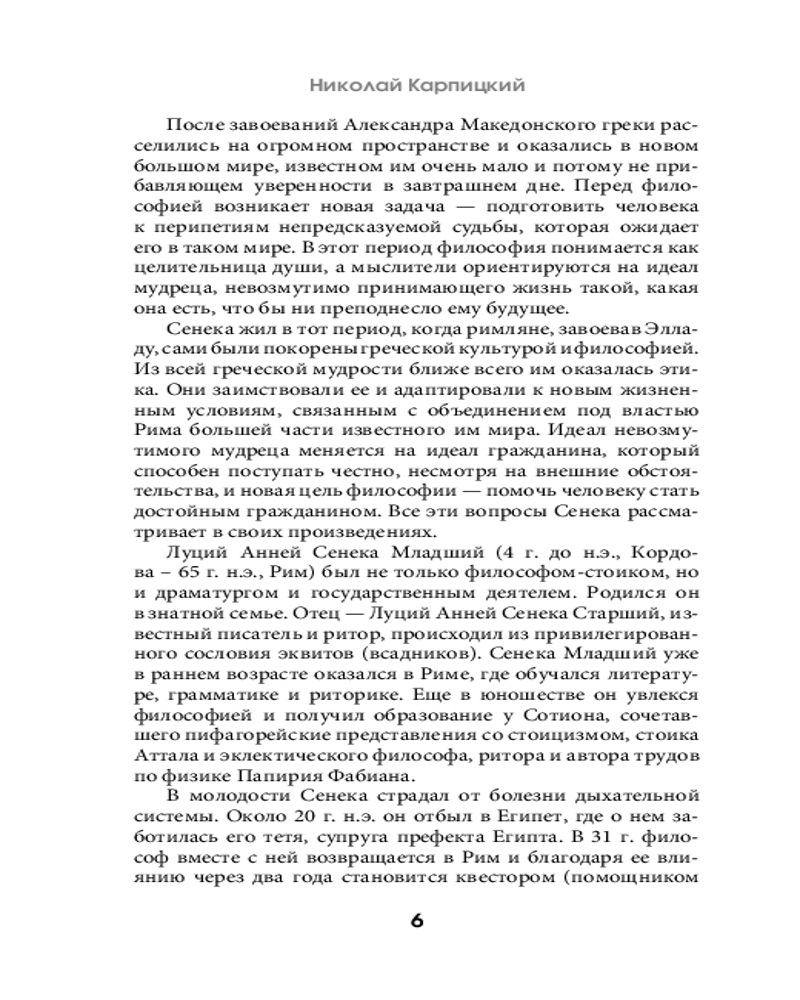 Николай Карпицкий

После завоеваний Александра Македонского греки расселились на огромном пространстве и оказались в новом большом мире, известном им очень мало и потому не прибавляющем уверенности в завтрашнем дне. Перед философией возникает новая задача — подготовить человека к перипетиям непредсказуемой судьбы, которая ожидает его в таком мире. В этот период философия понимается как целительница души, а мыслители ориентируются на идеал мудреца, невозмутимо принимающего жизнь такой, какая она есть, что бы ни преподнесло ему будущее.

Сенека жил в тот период, когда римляне, завоевав Элладу, сами были покорены греческой культурой и философией. Из всей греческой мудрости ближе всего им оказалась этика. Они заимствовали ее и адаптировали к новым жизненным условиям, связанным с объединением под властью Рима большей части известного им мира. Идеал невозмутимого мудреца меняется на идеал гражданина, который способен поступать честно, несмотря на внешние обстоятельства, и новая цель философии — помочь человеку стать достойным гражданином. Все эти вопросы Сенека рассматривает в своих произведениях.

Луций Анней Сенека Младший (4 г. до н.э., Кордова – 65 г. н.э., Рим) был не только философом-стоиком, но и драматургом и государственным деятелем. Родился он в знатной семье. Отец — Луций Анней Сенека Старший, известный писатель и ритор, происходил из привилегированного сословия эквитов (всадников). Сенека Младший уже в раннем возрасте оказался в Риме, где обучался литературе, грамматике и риторике. Еще в юношестве он увлекся философией и получил образование у Сотиона, сочетавшего пифагорейские представления со стоицизмом, стоика Аттала и эклектического философа, ритора и автора трудов по физике Папирия Фабиана.

В молодости Сенека страдал от болезни дыхательной системы. Около 20 г. н.э. он отбыл в Египет, где о нем заботилась его тетя, супруга префекта Египта. В 31 г. философ вместе с ней возвращается в Рим и благодаря ее влиянию через два года становится квестором (помощником

6